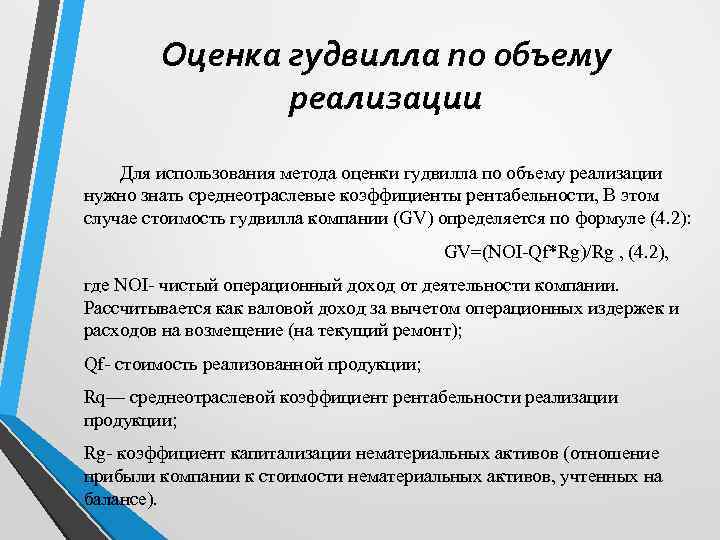 Оценка гудвилла по объему реализации

Для использования метода оценки гудвилла по объему реализации нужно знать среднеотраслевые коэффициенты рентабельности, В этом случае стоимость гудвилла компании (GV) определяется по формуле (4.2):

GV=(NOI-Qf*Rg)/Rg , (4.2),

где NOI- чистый операционный доход от деятельности компании. Рассчитывается как валовой доход за вычетом операционных издержек и расходов на возмещение (на текущий ремонт);

Qf- стоимость реализованной продукции;

Rq— среднеотраслевой коэффициент рентабельности реализации продукции;

Rg- коэффициент капитализации нематериальных активов (отношение прибыли компании к стоимости нематериальных активов, учтенных на балансе).